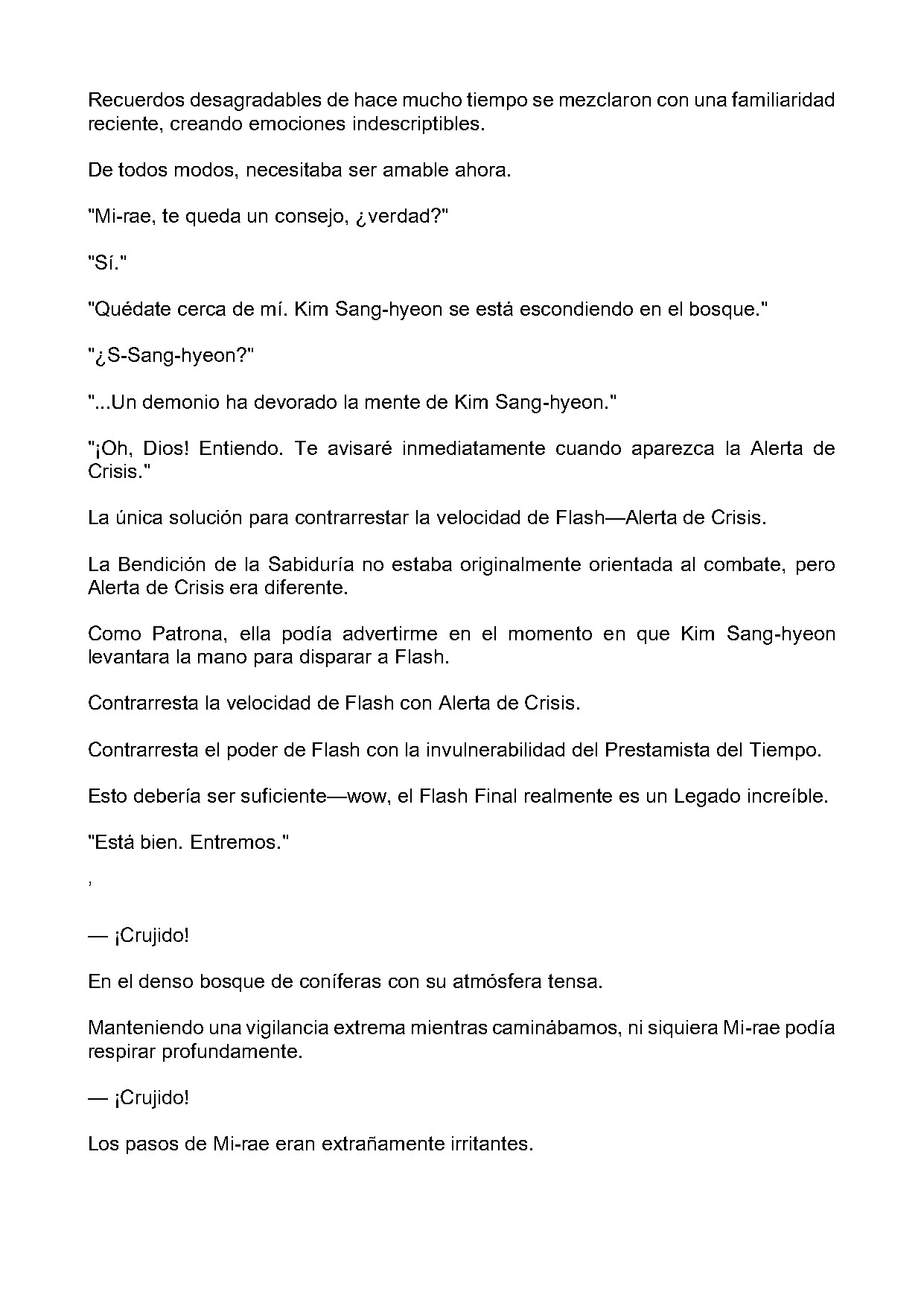 Recuerdos desagradables de hace mucho tiempo se mezclaron con una familiaridad reciente, creando emociones indescriptibles.

De todos modos, necesitaba ser amable ahora.

"Mi-rae, te queda un consejo, ¿verdad?"

"Sí."

"Quédate cerca de mí. Kim Sang-hyeon se está escondiendo en el bosque."

"¿S-Sang-hyeon?"

"...Un demonio ha devorado la mente de Kim Sang-hyeon."

"¡Oh, Dios! Entiendo. Te avisaré inmediatamente cuando aparezca la Alerta de Crisis."

La única solución para contrarrestar la velocidad de Flash—Alerta de Crisis.

La Bendición de la Sabiduría no estaba originalmente orientada al combate, pero Alerta de Crisis era diferente.

Como Patrona, ella podía advertirme en el momento en que Kim Sang-hyeon levantara la mano para disparar a Flash.

Contrarresta la velocidad de Flash con Alerta de Crisis.

Contrarresta el poder de Flash con la invulnerabilidad del Prestamista del Tiempo.

Esto debería ser suficiente—wow, el Flash Final realmente es un Legado increíble.

"Está bien. Entremos."

,

— ¡Crujido!

En el denso bosque de coníferas con su atmósfera tensa.

Manteniendo una vigilancia extrema mientras caminábamos, ni siquiera Mi-rae podía respirar profundamente.

— ¡Crujido!

Los pasos de Mi-rae eran extrañamente irritantes.